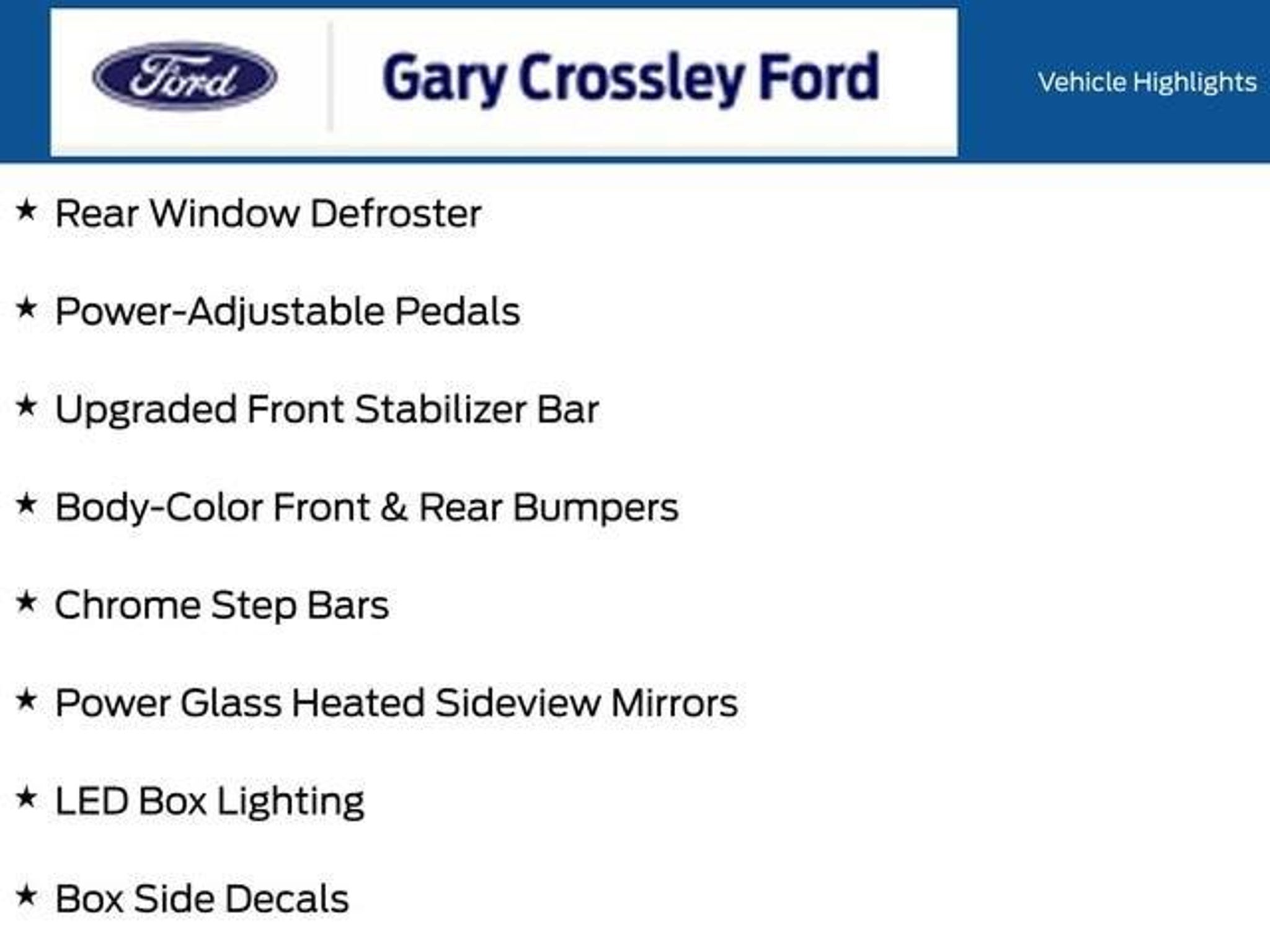 Ford

Gary Crossley Ford

Vehicle Highlights

★ Rear Window Defroster

★ Power-Adjustable Pedals

★ Upgraded Front Stabilizer Bar

★ Body-Color Front & Rear Bumpers

★ Chrome Step Bars

★ Power Glass Heated Sideview Mirrors

★ LED Box Lighting

★ Box Side Decals